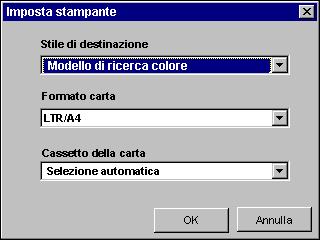 Imposta stampante

Stile di destinazione

Modello di ricerca colore

Formato carta

LTR/A4

Cassetto della carta

Selezione automatica

OK

Annulla